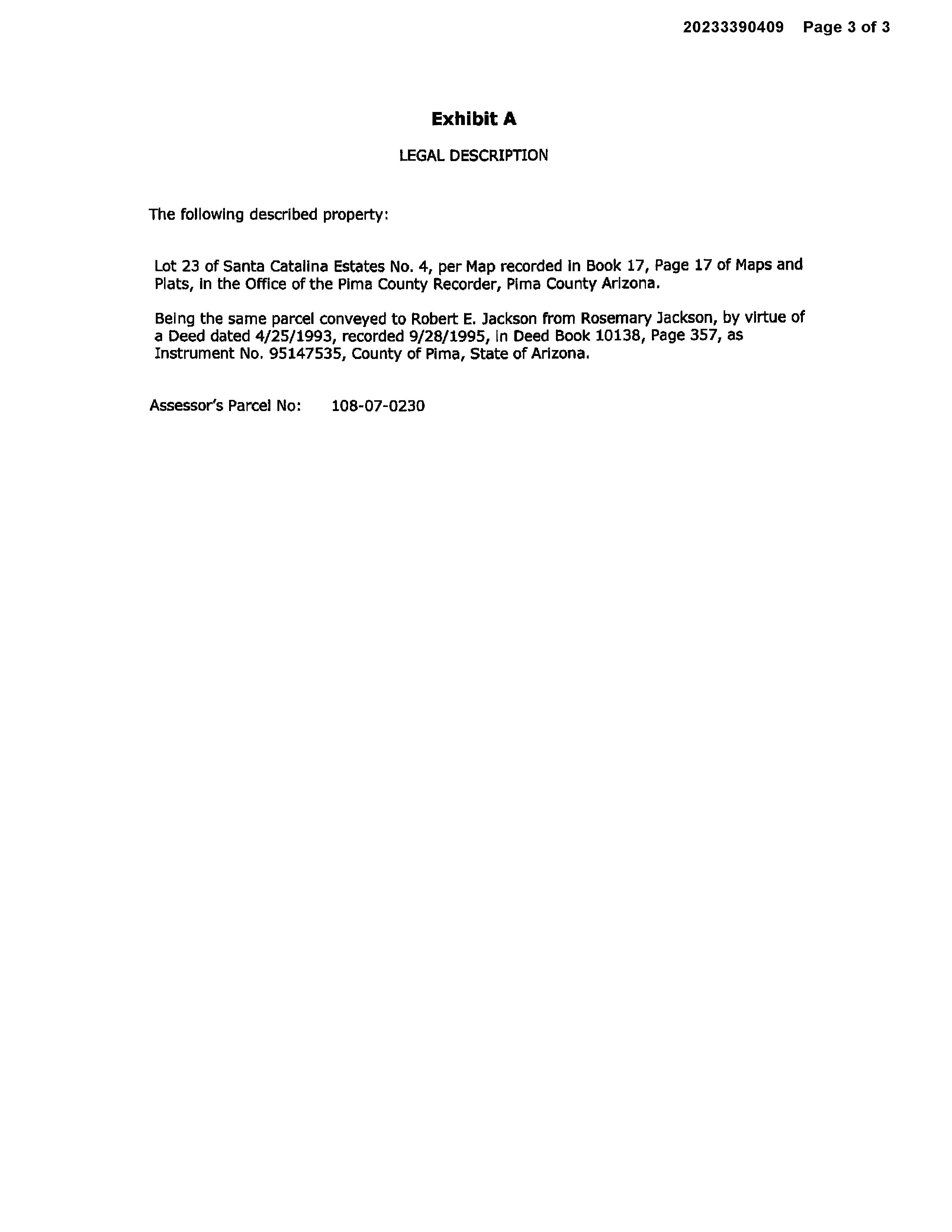 20233390409 Page 3 of 3

Exhibit A

LEGAL DESCRIPTION

The following described property:

Lot 23 of Santa Catalina Estates No. 4, per Map recorded in Book 17, Page 17 of Maps and Plats, in the Office of the Pima County Recorder, Pima County Arizona.

Being the same parcel conveyed to Robert E. Jackson from Rosemary Jackson, by virtue of a Deed dated 4/25/1993, recorded 9/28/1995, in Deed Book 10138, Page 357, as Instrument No. 95147535, County of Pima, State of Arizona.

Assessor's Parcel No: 108-07-0230